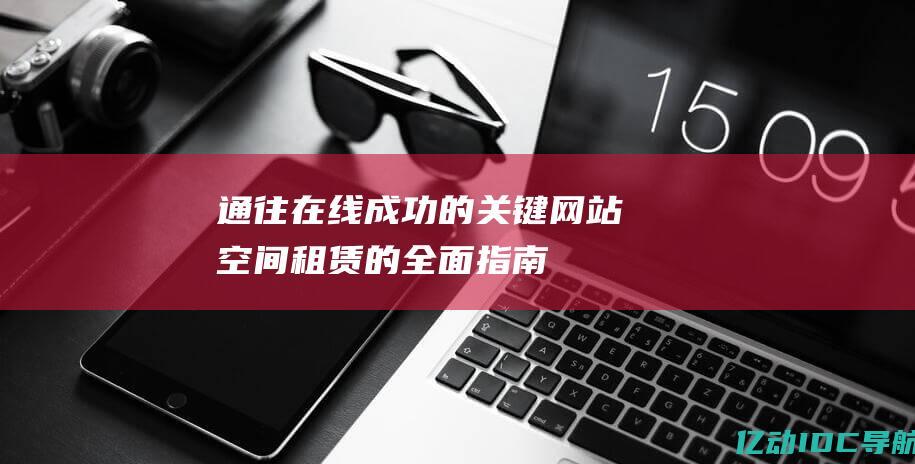 15 09 5

通往在线成功的关键网站空间租赁的全面指南

亿动IDC导航